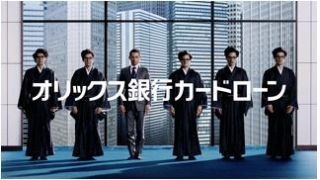 オリックス銀行カードローン